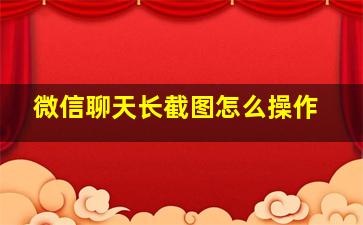 微信聊天长截图怎么操作